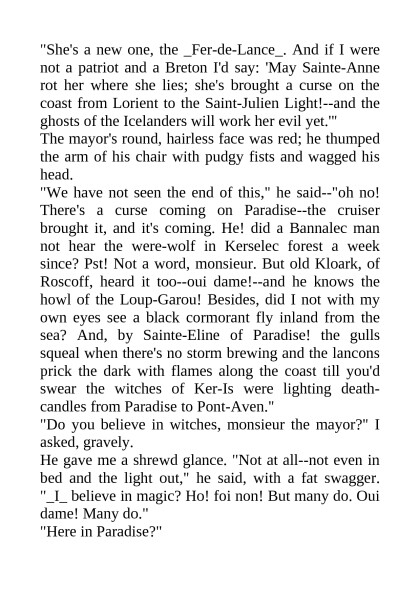 "She's a new one, the _Fer-de-Lance_. And if I were not a patriot and a Breton I'd say: 'May Sainte-Anne rot her where she lies; she's brought a curse on the coast from Lorient to the Saint-Julien Light!--and the ghosts of the Icelanders will work her evil yet.'"
The mayor's round, hairless face was red; he thumped the arm of his chair with pudgy fists and wagged his head.
"We have not seen the end of this," he said--"oh no! There's a curse coming on Paradise--the cruiser brought it, and it's coming. He! did a Bannalec man not hear the were-wolf in Kerselec forest a week since? Pst! Not a word, monsieur. But old Kloark, of Roscoff, heard it too--oui dame!--and he knows the howl of the Loup-Garou! Besides, did I not with my own eyes see a black cormorant fly inland from the sea? And, by Sainte-Eline of Paradise! the gulls squeal when there's no storm brewing and the lancons prick the dark with flames along the coast till you'd swear the witches of Ker-Is were lighting death-candles from Paradise to Pont-Aven."
"Do you believe in witches, monsieur the mayor?" I asked, gravely.
He gave me a shrewd glance. "Not at all--not even in bed and the light out," he said, with a fat swagger. "_I_ believe in magic? Ho! foi non! But many do. Oui dame! Many do."
"Here in Paradise?"